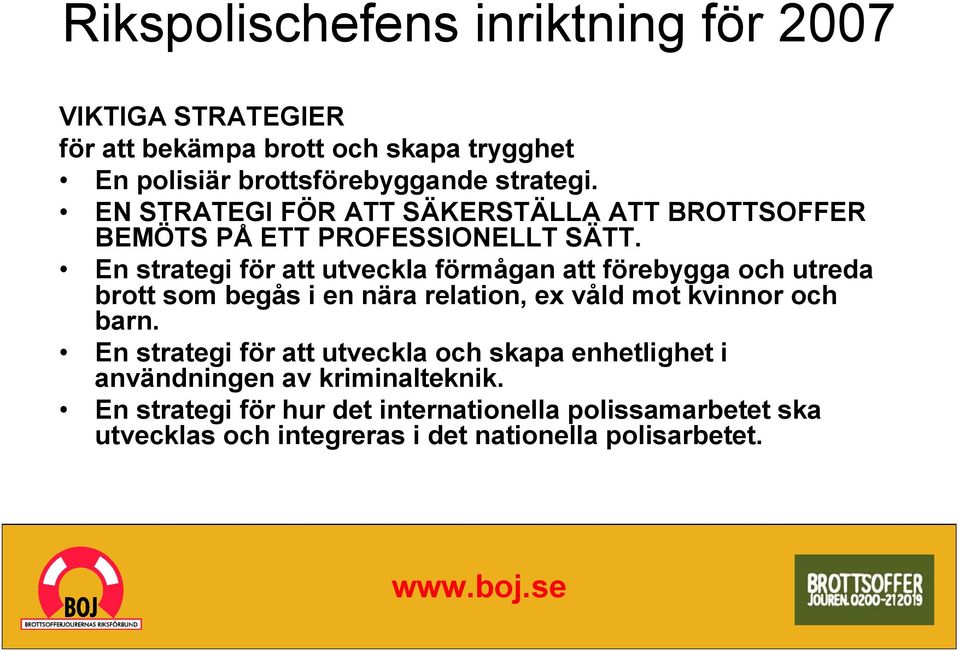 Rikspolischefens inriktning för 2007

VIKTIGA STRATEGIER
för att bekämpa brott och skapa trygghet
• En polisiär brottsförebyggande strategi.
• EN STRATEGI FÖR ATT SÄKERSTÄLLA ATT BROTTSOFFER BEMÖTS PÅ ETT PROFESSIONELLT SÄTT.
• En strategi för att utveckla förmågan att förebygga och utreda brott som begås i en nära relation, ex våld mot kvinnor och barn.
• En strategi för att utveckla och skapa enhetlighet i användningen av kriminalteknik.
• En strategi för hur det internationella polissamarbetet ska utvecklas och integreras i det nationella polisarbetet.

BOJ
BROTTSOFFERJOURERNAS RIKSFÖRBUND

www.boj.se

BROTTSOFFER
JOUREN. 0200-21 20 19